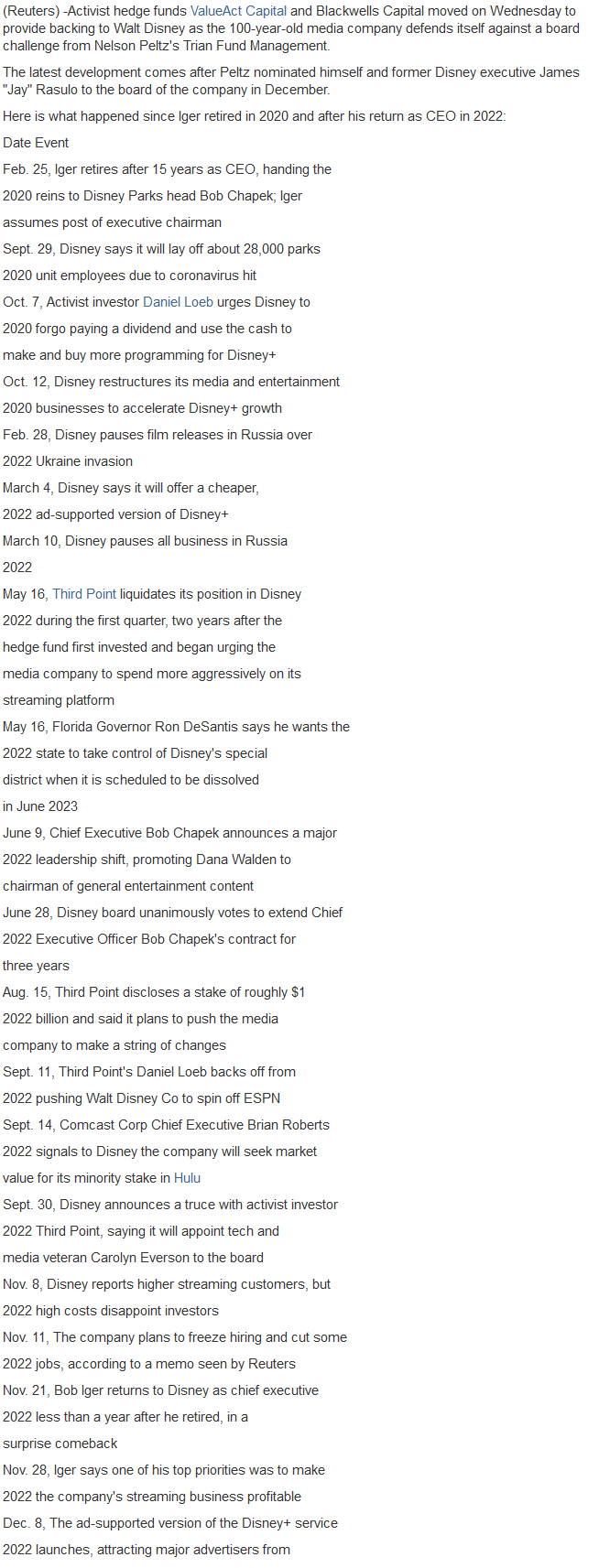 (Reuters) -Activist hedge funds ValueAct Capital and Blackwells Capital moved on Wednesday to provide backing to Walt Disney as the 100-year-old media company defends itself against a board challenge from Nelson Peltz's Trian Fund Management.

The latest development comes after Peltz nominated himself and former Disney executive James "Jay" Rasulo to the board of the company in December.

Here is what happened since Iger retired in 2020 and after his return as CEO in 2022:

Date Event

Feb. 25, Iger retires after 15 years as CEO, handing the

2020 reins to Disney Parks head Bob Chapek; Iger

assumes post of executive chairman

Sept. 29, Disney says it will lay off about 28,000 parks

2020 unit employees due to coronavirus hit

Oct. 7, Activist investor Daniel Loeb urges Disney to

2020 forgo paying a dividend and use the cash to

make and buy more programming for Disney+

Oct. 12, Disney restructures its media and entertainment

2020 businesses to accelerate Disney+ growth

Feb. 28, Disney pauses film releases in Russia over

2022 Ukraine invasion

March 4, Disney says it will offer a cheaper,

2022 ad-supported version of Disney+

March 10, Disney pauses all business in Russia

2022

May 16, Third Point liquidates its position in Disney

2022 during the first quarter, two years after the

hedge fund first invested and began urging the

media company to spend more aggressively on its

streaming platform

May 16, Florida Governor Ron DeSantis says he wants the

2022 state to take control of Disney's special

district when it is scheduled to be dissolved

in June 2023

June 9, Chief Executive Bob Chapek announces a major

2022 leadership shift, promoting Dana Walden to

chairman of general entertainment content

June 28, Disney board unanimously votes to extend Chief

2022 Executive Officer Bob Chapek's contract for

three years

Aug. 15, Third Point discloses a stake of roughly $1

2022 billion and said it plans to push the media

company to make a string of changes

Sept. 11, Third Point's Daniel Loeb backs off from

2022 pushing Walt Disney Co to spin off ESPN

Sept. 14, Comcast Corp Chief Executive Brian Roberts

2022 signals to Disney the company will seek market

value for its minority stake in Hulu

Sept. 30, Disney announces a truce with activist investor

2022 Third Point, saying it will appoint tech and

media veteran Carolyn Everson to the board

Nov. 8, Disney reports higher streaming customers, but

2022 high costs disappoint investors

Nov. 11, The company plans to freeze hiring and cut some

2022 jobs, according to a memo seen by Reuters

Nov. 21, Bob Iger returns to Disney as chief executive

2022 less than a year after he retired, in a

surprise comeback

Nov. 28, Iger says one of his top priorities was to make

2022 the company's streaming business profitable

Dec. 8, The ad-supported version of the Disney+ service

2022 launches, attracting major advertisers from